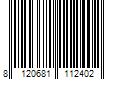 8 120681 112402